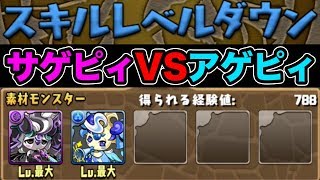 スキルレベルダウン

サゲピィVSアゲピィ

素材モンスター

得られる経験値: 788

Lv.最大

Lv.最大